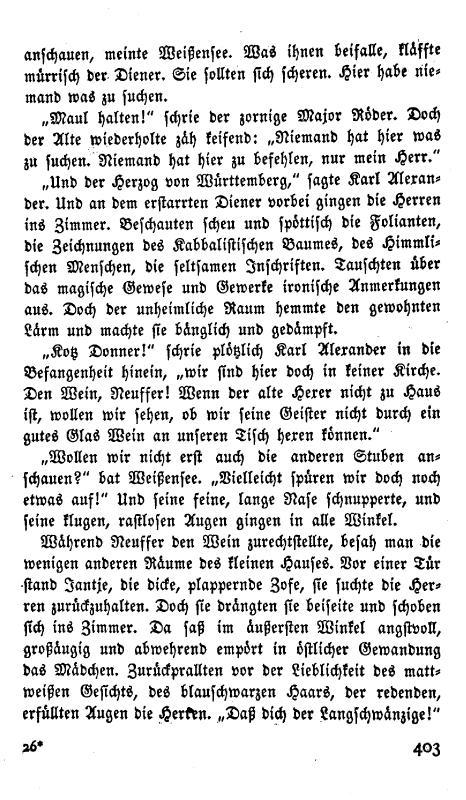 anschauen, meinte Weißensee. Was ihnen beifalle, kläffte mürrisch der Diener. Sie sollten sich scheren. Hier habe niemand was zu suchen.

„Maul halten!" schrie der zornige Major Röder. Doch der Alte wiederholte zäh keifend: „Niemand hat hier was zu suchen. Niemand hat hier zu befehlen, nur mein Herr."

„Und der Herzog von Württemberg," sagte Karl Alexander. Und an dem erstarrten Diener vorbei gingen die Herren ins Zimmer. Beschauten scheu und spöttisch die Folianten, die Zeichnungen des Kabbalistischen Baumes, des Himmlischen Menschen, die seltsamen Inschriften. Tauschten über das magische Gewese und Gewerke ironische Anmerkungen aus. Doch der unheimliche Raum hemmte den gewohnten Lärm und machte sie bänglich und gedämpft.

„Kotz Donner!" schrie plötzlich Karl Alexander in die Befangenheit hinein, „wir sind hier doch in keiner Kirche. Den Wein, Neuffer! Wenn der alte Hexer nicht zu Haus ist, wollen wir sehen, ob wir seine Geister nicht durch ein gutes Glas Wein an unseren Tisch hexen können."

„Wollen wir nicht erst auch die anderen Stuben anschauen?" bat Weißensee. „Vielleicht spüren wir doch noch etwas auf!" Und seine feine, lange Nase schnupperte, und seine klugen, rastlosen Augen gingen in alle Winkel.

Während Neuffer den Wein zurechtstellte, besah man die wenigen anderen Räume des kleinen Hauses. Vor einer Tür stand Jantje, die dicke, plappernde Zofe, sie suchte die Herren zurückzuhalten. Doch sie drängten sie beiseite und schoben sich ins Zimmer. Da saß im äußersten Winkel angstvoll, großäugig und abwehrend empört in östlicher Gewandung das Mädchen. Zurückprallten vor der Lieblichkeit des mattweißen Gesichts, des blauschwarzen Haars, der redenden, erfüllten Augen die Herren. „Daß dich der Langschwänzige!"

26*

403